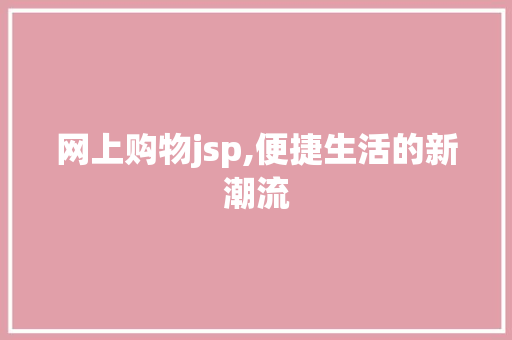 网上购物jsp,便捷生活的新潮流